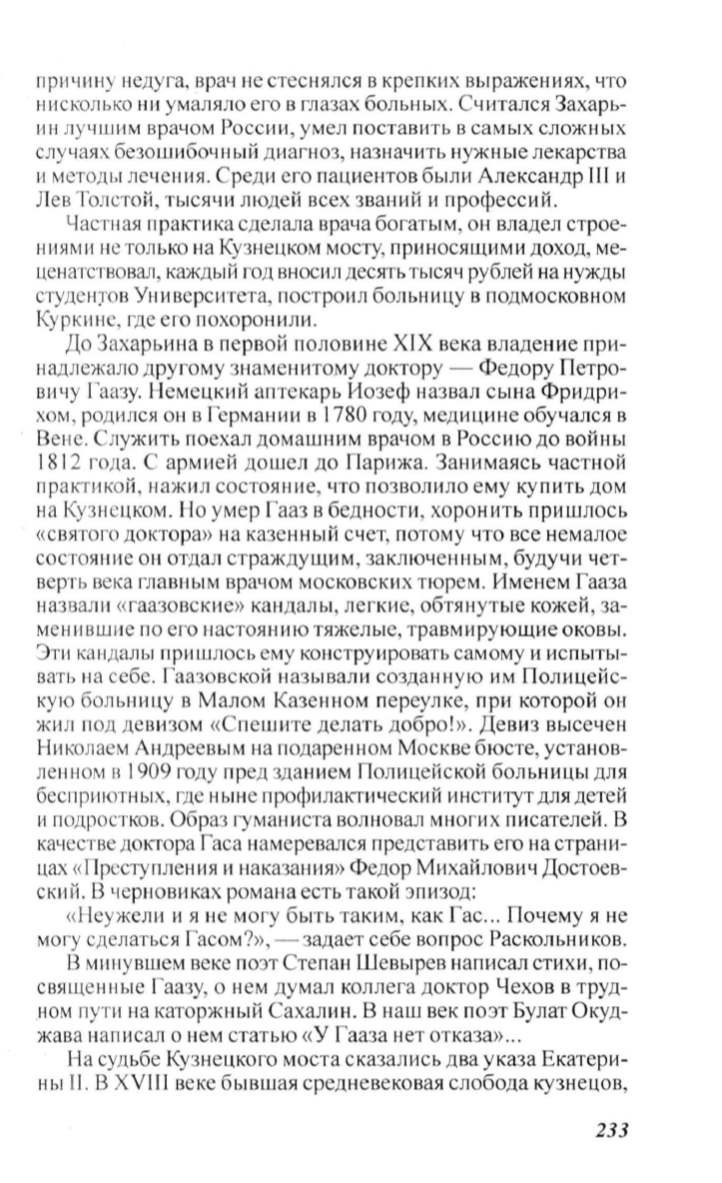 причину недуга, врач не стеснялся в крепких выражениях, что нисколько ни умаляло его в глазах больных. Считался Захарьин лучшим врачом России, умел поставить в самых сложных случаях безошибочный диагноз, назначить нужные лекарства и методы лечения. Среди его пациентов были Александр III и Лев Толстой, тысячи людей всех званий и профессий.

Частная практика сделала врача богатым, он владел строениями не только на Кузнецком мосту, приносящими доход, меценатствовал, каждый год вносил десять тысяч рублей на нужды студентов Университета, построил больницу в подмосковном Куркине, где его похоронили.

До Захарьина в первой половине XIX века владение принадлежало другому знаменитому доктору — Федору Петровичу Гаазу. Немецкий аптекарь Иозеф назвал сына Фридрихом, родился он в Германии в 1780 году, медицине обучался в Вене. Служить поехал домашним врачом в Россию до войны 1812 года. С армией дошел до Парижа. Занимаясь частной практикой, нажил состояние, что позволило ему купить дом на Кузнецком. Но умер Гааз в бедности, хоронить пришлось «святого доктора» на казенный счет, потому что все немалое состояние он отдал страждущим, заключенным, будучи четверть века главным врачом московских тюрем. Именем Гааза назвали «гаазовские» кандалы, легкие, обтянутые кожей, заменившие по его настоянию тяжелые, травмирующие оковы. Эти кандалы пришлось ему конструировать самому и испытывать на себе. Гаазовской называли созданную им Полицейскую больницу в Малом Казенном переулке, при которой он жил под девизом «Спешите делать добро!». Девиз высечен Николаем Андреевым на подаренном Москве бюсте, установленном в 1909 году пред зданием Полицейской больницы для бесприютных, где ныне профилактический институт для детей и подростков. Образ гуманиста волновал многих писателей. В качестве доктора Гаса намеревался представить его на страницах «Преступления и наказания» Федор Михайлович Достоевский. В черновиках романа есть такой эпизод:

«Неужели и я не могу быть таким, как Гас... Почему я не могу сделаться Гасом?», — задает себе вопрос Раскольников.

В минувшем веке поэт Степан Шевырев написал стихи, посвященные Гаазу, о нем думал коллега доктор Чехов в трудном пути на каторжный Сахалин. В наш век поэт Булат Окуджава написал о нем статью «У Гааза нет отказа»...

На судьбе Кузнецкого моста сказались два указа Екатерины II. В XVIII веке бывшая средневековая слобода кузнецов,

233